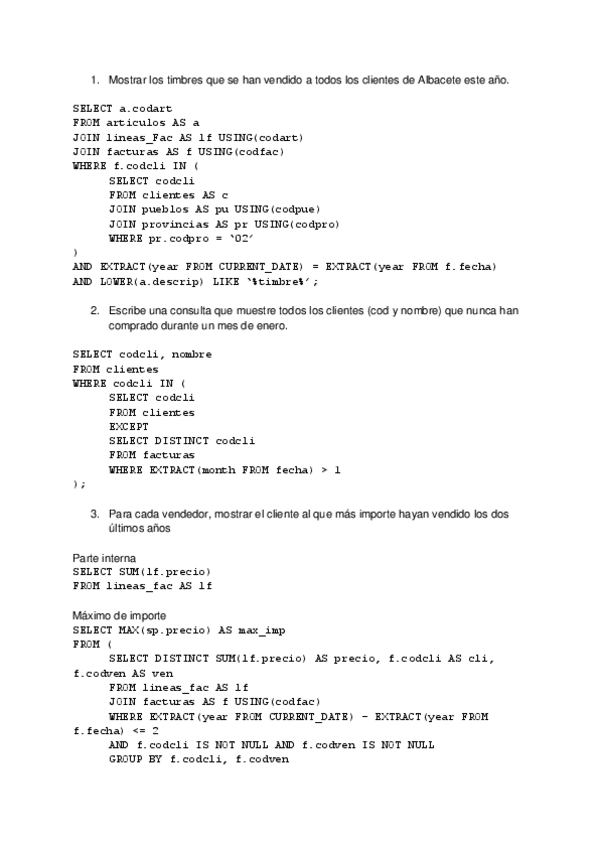 1. Mostrar los timbres que se han vendido a todos los clientes de Albacete este año.

SELECT a.codart
FROM articulos AS a
JOIN lineas_Fac AS lf USING(codart)
JOIN facturas AS f USING(codfac)
WHERE f.codcli IN (
SELECT codcli
FROM clientes AS c
JOIN pueblos AS pu USING(codpue)
JOIN provincias AS pr USING(codpro)
WHERE pr.codpro = '02'
)
AND EXTRACT(year FROM CURRENT_DATE) = EXTRACT(year FROM f.fecha)
AND LOWER(a.descrip) LIKE '%timbre%';

2. Escribe una consulta que muestre todos los clientes (cod y nombre) que nunca han comprado durante un mes de enero.

SELECT codcli, nombre
FROM clientes
WHERE codcli IN (
SELECT codcli
FROM clientes
EXCEPT
SELECT DISTINCT codcli
FROM facturas
WHERE EXTRACT(month FROM fecha) > 1
);

3. Para cada vendedor, mostrar el cliente al que más importe hayan vendido los dos últimos años

Parte interna
SELECT SUM(lf.precio)
FROM lineas_fac AS lf

Máximo de importe
SELECT MAX(sp.precio) AS max_imp
FROM (
SELECT DISTINCT SUM(lf.precio) AS precio, f.codcli AS cli, f.codven AS ven
FROM lineas_fac AS lf
JOIN facturas AS f USING(codfac)
WHERE EXTRACT(year FROM CURRENT_DATE) - EXTRACT(year FROM f.fecha) <= 2
AND f.codcli IS NOT NULL AND f.codven IS NOT NULL
GROUP BY f.codcli, f.codven